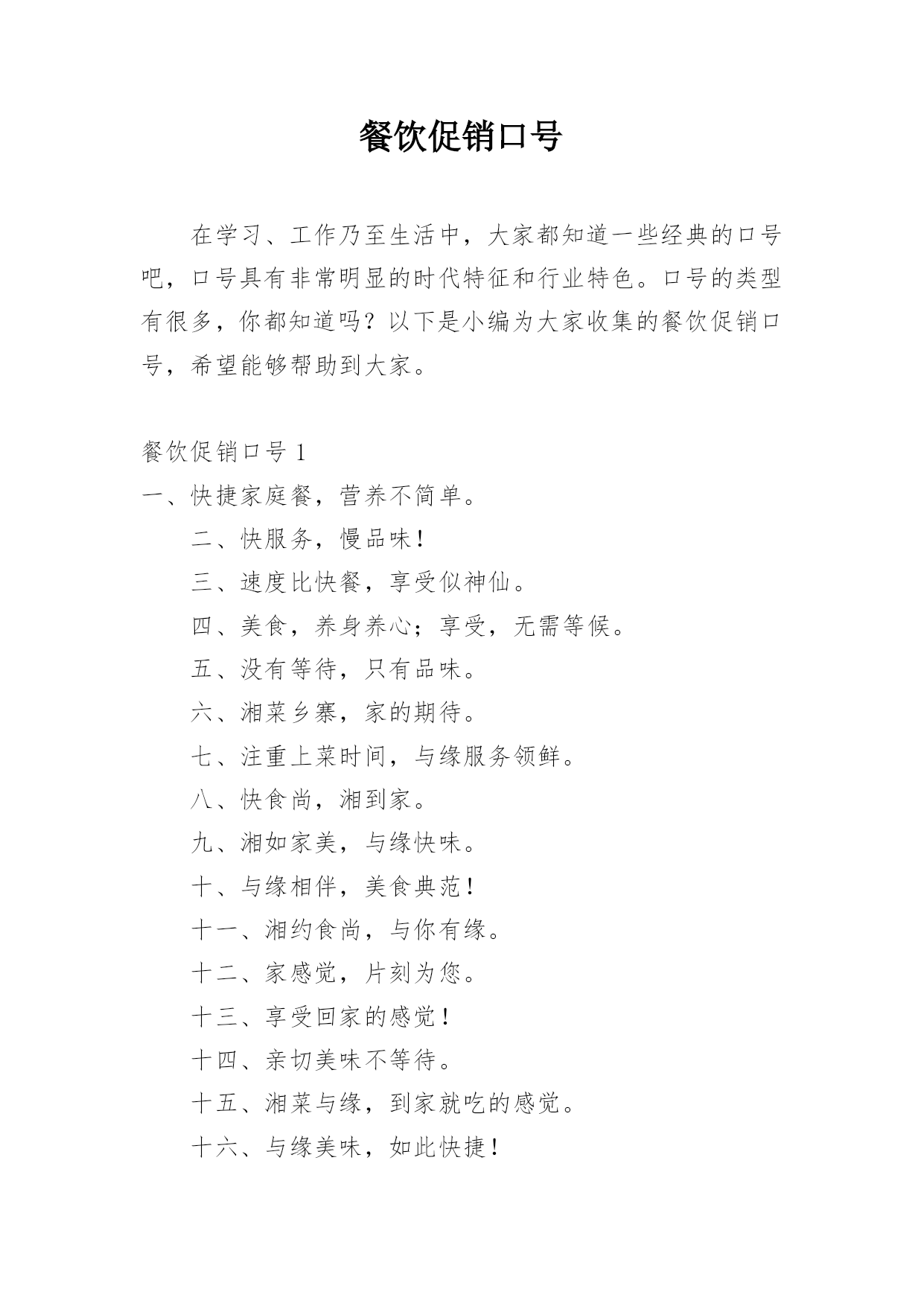 餐饮促销口号

在学习、工作乃至生活中，大家都知道一些经典的口号吧，口号具有非常明显的时代特征和行业特色。口号的类型有很多，你都知道吗？以下是小编为大家收集的餐饮促销口号，希望能够帮助到大家。

餐饮促销口号 1

一、快捷家庭餐，营养不简单。

二、快服务，慢品味！

三、速度比快餐，享受似神仙。

四、美食，养身养心；享受，无需等候。

五、没有等待，只有品味。

六、湘菜乡寨，家的期待。

七、注重上菜时间，与缘服务领鲜。

八、快食尚，湘到家。

九、湘如家美，与缘快味。

十、与缘相伴，美食典范！

十一、湘约食尚，与你有缘。

十二、家感觉，片刻为您。

十三、享受回家的感觉！

十四、亲切美味不等待。

十五、湘菜与缘，到家就吃的感觉。

十六、与缘美味，如此快捷！